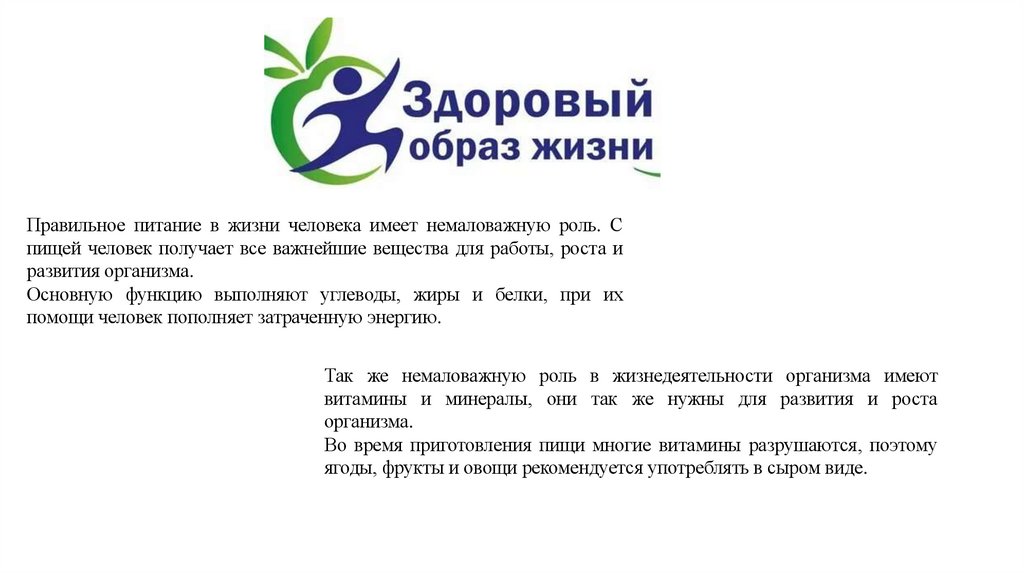 Здоровый образ жизни

Правильное питание в жизни человека имеет немаловажную роль. С пищей человек получает все важнейшие вещества для работы, роста и развития организма.
Основную функцию выполняют углеводы, жиры и белки, при их помощи человек пополняет затраченную энергию.

Так же немаловажную роль в жизнедеятельности организма имеют витамины и минералы, они так же нужны для развития и роста организма.
Во время приготовления пищи многие витамины разрушаются, поэтому ягоды, фрукты и овощи рекомендуется употреблять в сыром виде.